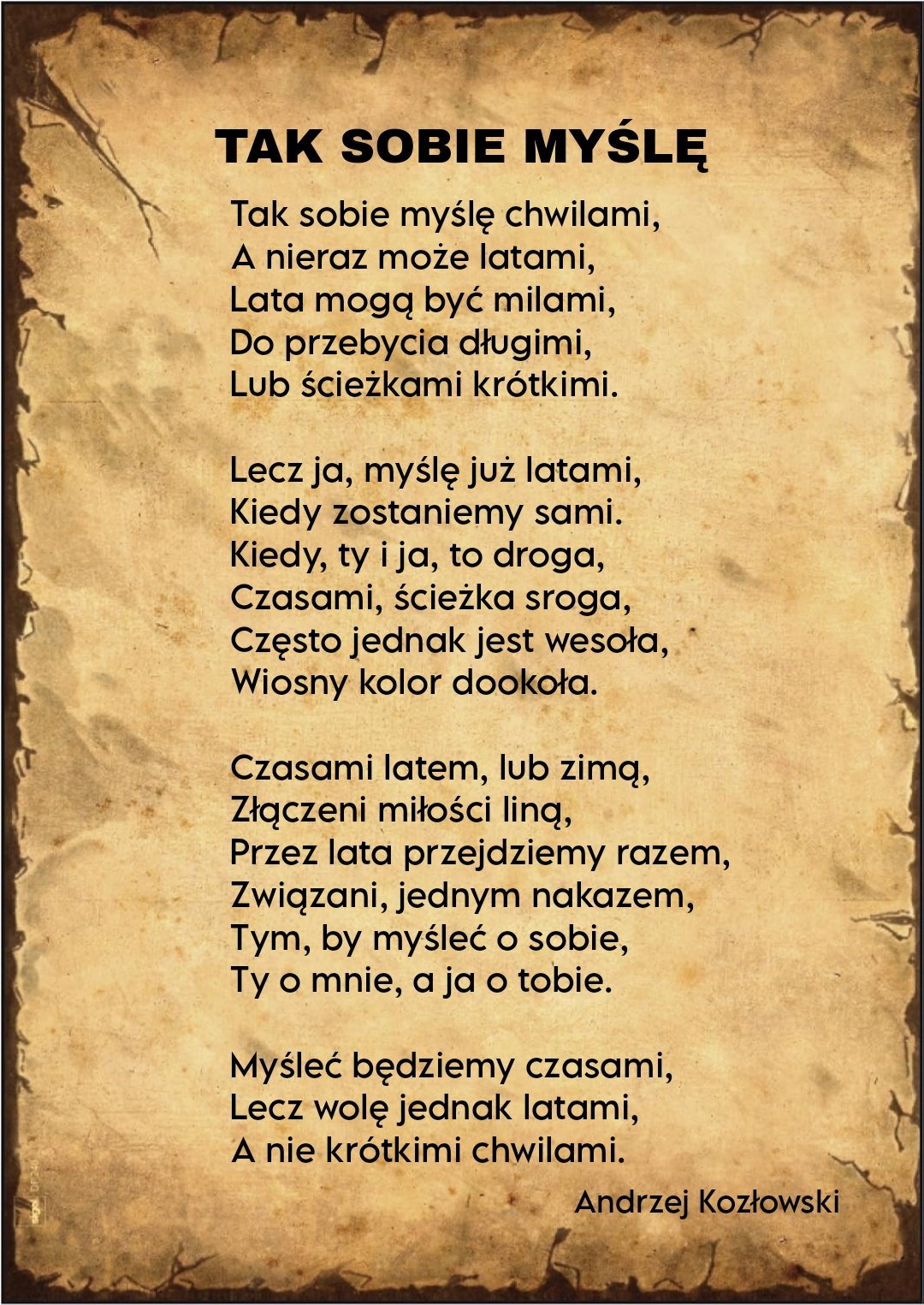 TAK SOBIE MYŚLĘ

Tak sobie myślę chwilami,
A nieraz może latami,
Lata mogą być milami,
Do przebycia długimi,
Lub ścieżkami krótkimi.

Lecz ja, myślę już latami,
Kiedy zostaniemy sami.
Kiedy, ty i ja, to droga,
Czasami, ścieżka sroga,
Często jednak jest wesoła,
Wiosny kolor dookoła.

Czasami latem, lub zimą,
Złączeni miłości liną,
Przez lata przejdziemy razem,
Związani, jednym nakazem,
Tym, by myśleć o sobie,
Ty o mnie, a ja o tobie.

Myśleć będziemy czasami,
Lecz wolę jednak latami,
A nie krótkimi chwilami.

Andrzej Kozłowski